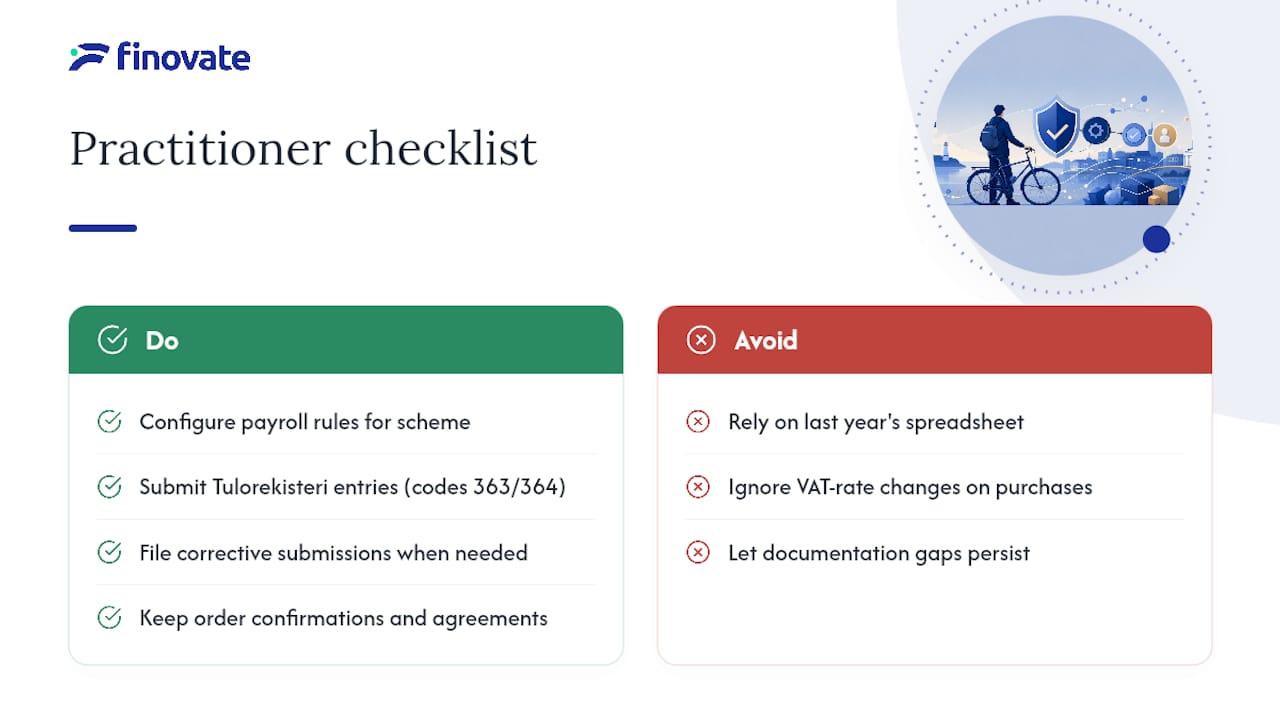 finovate

Practitioner checklist

Do

Configure payroll rules for scheme

Submit Tulorekisteri entries (codes 363/364)

File corrective submissions when needed

Keep order confirmations and agreements

Avoid

Rely on last year's spreadsheet

Ignore VAT-rate changes on purchases

Let documentation gaps persist